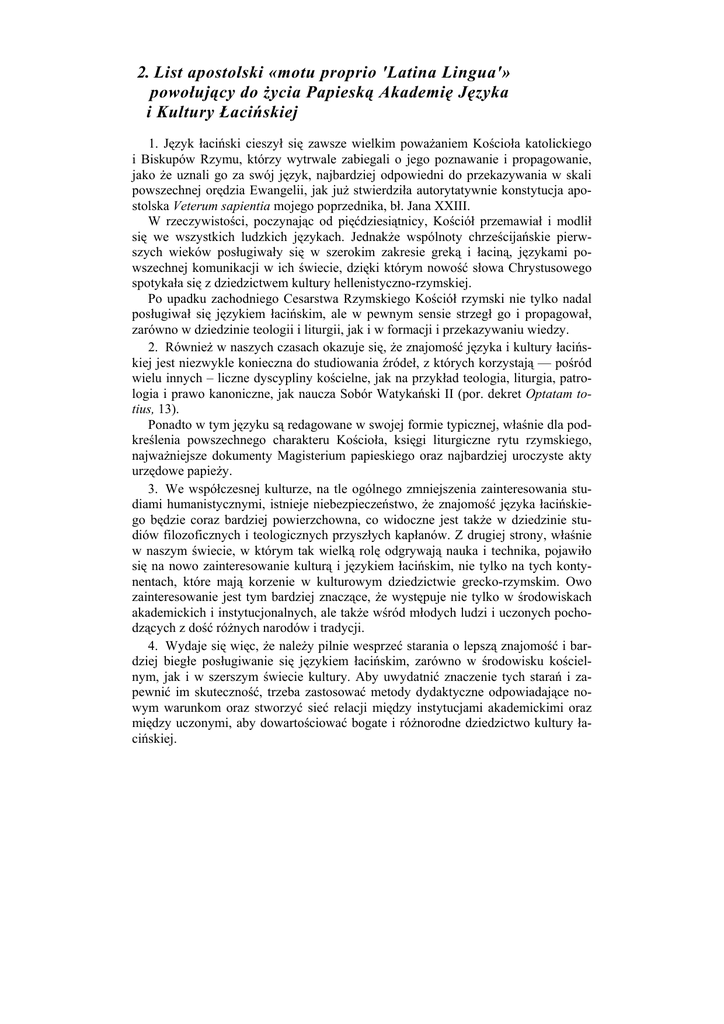 2. List apostolski «motu proprio 'Latina Lingua'» powołujący do życia Papieską Akademię Języka i Kultury Łacińskiej

1. Język łaciński cieszył się zawsze wielkim poważaniem Kościoła katolickiego i Biskupów Rzymu, którzy wytrwale zabiegali o jego poznawanie i propagowanie, jako że uznali go za swój język, najbardziej odpowiedni do przekazywania w skali powszechnej orędzia Ewangelii, jak już stwierdziła autorytatywnie konstytucja apostolska Veterum sapientia mojego poprzednika, bł. Jana XXIII.

W rzeczywistości, poczynając od pięćdziesiątnicy, Kościół przemawiał i modlił się we wszystkich ludzkich językach. Jednakże wspólnoty chrześcijańskie pierwszych wieków posługiwały się w szerokim zakresie greką i łaciną, językami powszechnej komunikacji w ich świecie, dzięki którym nowość słowa Chrystusowego spotykała się z dziedzictwem kultury hellenistyczno-rzymskiej.

Po upadku zachodniego Cesarstwa Rzymskiego Kościół rzymski nie tylko nadal posługiwał się językiem łacińskim, ale w pewnym sensie strzegł go i propagował, zarówno w dziedzinie teologii i liturgii, jak i w formacji i przekazywaniu wiedzy.

2. Również w naszych czasach okazuje się, że znajomość języka i kultury łacińskiej jest niezwykle konieczna do studiowania źródeł, z których korzystają — pośród wielu innych – liczne dyscypliny kościelne, jak na przykład teologia, liturgia, patrologia i prawo kanoniczne, jak naucza Sobór Watykański II (por. dekret Optatam totius, 13).

Ponadto w tym języku są redagowane w swojej formie typicznej, właśnie dla podkreślenia powszechnego charakteru Kościoła, księgi liturgiczne rytu rzymskiego, najważniejsze dokumenty Magisterium papieskiego oraz najbardziej uroczyste akty urzędowe papieży.

3. We współczesnej kulturze, na tle ogólnego zmniejszenia zainteresowania studiami humanistycznymi, istnieje niebezpieczeństwo, że znajomość języka łacińskiego będzie coraz bardziej powierzchowna, co widoczne jest także w dziedzinie studiów filozoficznych i teologicznych przyszłych kapłanów. Z drugiej strony, właśnie w naszym świecie, w którym tak wielką rolę odgrywają nauka i technika, pojawiło się na nowo zainteresowanie kulturą i językiem łacińskim, nie tylko na tych kontynentach, które mają korzenie w kulturowym dziedzictwie grecko-rzymskim. Owo zainteresowanie jest tym bardziej znaczące, że występuje nie tylko w środowiskach akademickich i instytucjonalnych, ale także wśród młodych ludzi i uczonych pochodzących z dość różnych narodów i tradycji.

4. Wydaje się więc, że należy pilnie wesprzeć starania o lepszą znajomość i bardziej biegłe posługiwanie się językiem łacińskim, zarówno w środowisku kościelnym, jak i w szerszym świecie kultury. Aby uwydatnić znaczenie tych starań i zapewnić im skuteczność, trzeba zastosować metody dydaktyczne odpowiadające nowym warunkom oraz stworzyć sieć relacji między instytucjami akademickimi oraz między uczonymi, aby dowartościować bogate i różnorodne dziedzictwo kultury łacińskiej.